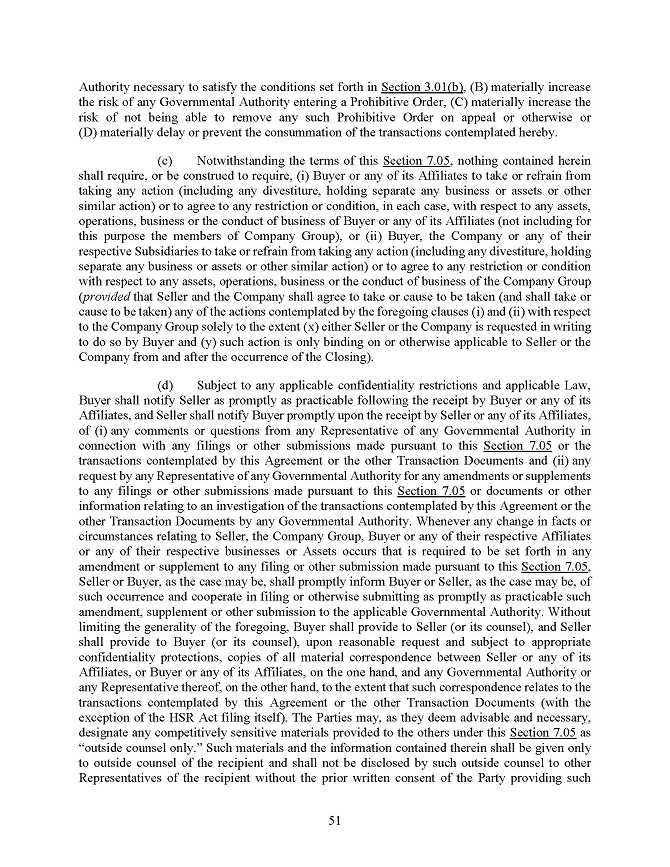 Authority necessary to satisfy the conditions set forth in Section 3.01(b), (B) materially increase the risk of any Governmental Authority entering a Prohibitive Order, (C) materially increase the risk of not being able to remove any such Prohibitive Order on appeal or otherwise or (D) materially delay or prevent the consummation of the transactions contemplated hereby.

(c) Notwithstanding the terms of this Section 7.05, nothing contained herein shall require, or be construed to require, (i) Buyer or any of its Affiliates to take or refrain from taking any action (including any divestiture, holding separate any business or assets or other similar action) or to agree to any restriction or condition, in each case, with respect to any assets, operations, business or the conduct of business of Buyer or any of its Affiliates (not including for this purpose the members of Company Group), or (ii) Buyer, the Company or any of their respective Subsidiaries to take or refrain from taking any action (including any divestiture, holding separate any business or assets or other similar action) or to agree to any restriction or condition with respect to any assets, operations, business or the conduct of business of the Company Group (provided that Seller and the Company shall agree to take or cause to be taken (and shall take or cause to be taken) any of the actions contemplated by the foregoing clauses (i) and (ii) with respect to the Company Group solely to the extent (x) either Seller or the Company is requested in writing to do so by Buyer and (y) such action is only binding on or otherwise applicable to Seller or the Company from and after the occurrence of the Closing).

(d) Subject to any applicable confidentiality restrictions and applicable Law, Buyer shall notify Seller as promptly as practicable following the receipt by Buyer or any of its Affiliates, and Seller shall notify Buyer promptly upon the receipt by Seller or any of its Affiliates, of (i) any comments or questions from any Representative of any Governmental Authority in connection with any filings or other submissions made pursuant to this Section 7.05 or the transactions contemplated by this Agreement or the other Transaction Documents and (ii) any request by any Representative of any Governmental Authority for any amendments or supplements to any filings or other submissions made pursuant to this Section 7.05 or documents or other information relating to an investigation of the transactions contemplated by this Agreement or the other Transaction Documents by any Governmental Authority. Whenever any change in facts or circumstances relating to Seller, the Company Group, Buyer or any of their respective Affiliates or any of their respective businesses or Assets occurs that is required to be set forth in any amendment or supplement to any filing or other submission made pursuant to this Section 7.05, Seller or Buyer, as the case may be, shall promptly inform Buyer or Seller, as the case may be, of such occurrence and cooperate in filing or otherwise submitting as promptly as practicable such amendment, supplement or other submission to the applicable Governmental Authority. Without limiting the generality of the foregoing, Buyer shall provide to Seller (or its counsel), and Seller shall provide to Buyer (or its counsel), upon reasonable request and subject to appropriate confidentiality protections, copies of all material correspondence between Seller or any of its Affiliates, or Buyer or any of its Affiliates, on the one hand, and any Governmental Authority or any Representative thereof, on the other hand, to the extent that such correspondence relates to the transactions contemplated by this Agreement or the other Transaction Documents (with the exception of the HSR Act filing itself). The Parties may, as they deem advisable and necessary, designate any competitively sensitive materials provided to the others under this Section 7.05 as "outside counsel only." Such materials and the information contained therein shall be given only to outside counsel of the recipient and shall not be disclosed by such outside counsel to other Representatives of the recipient without the prior written consent of the Party providing such

51